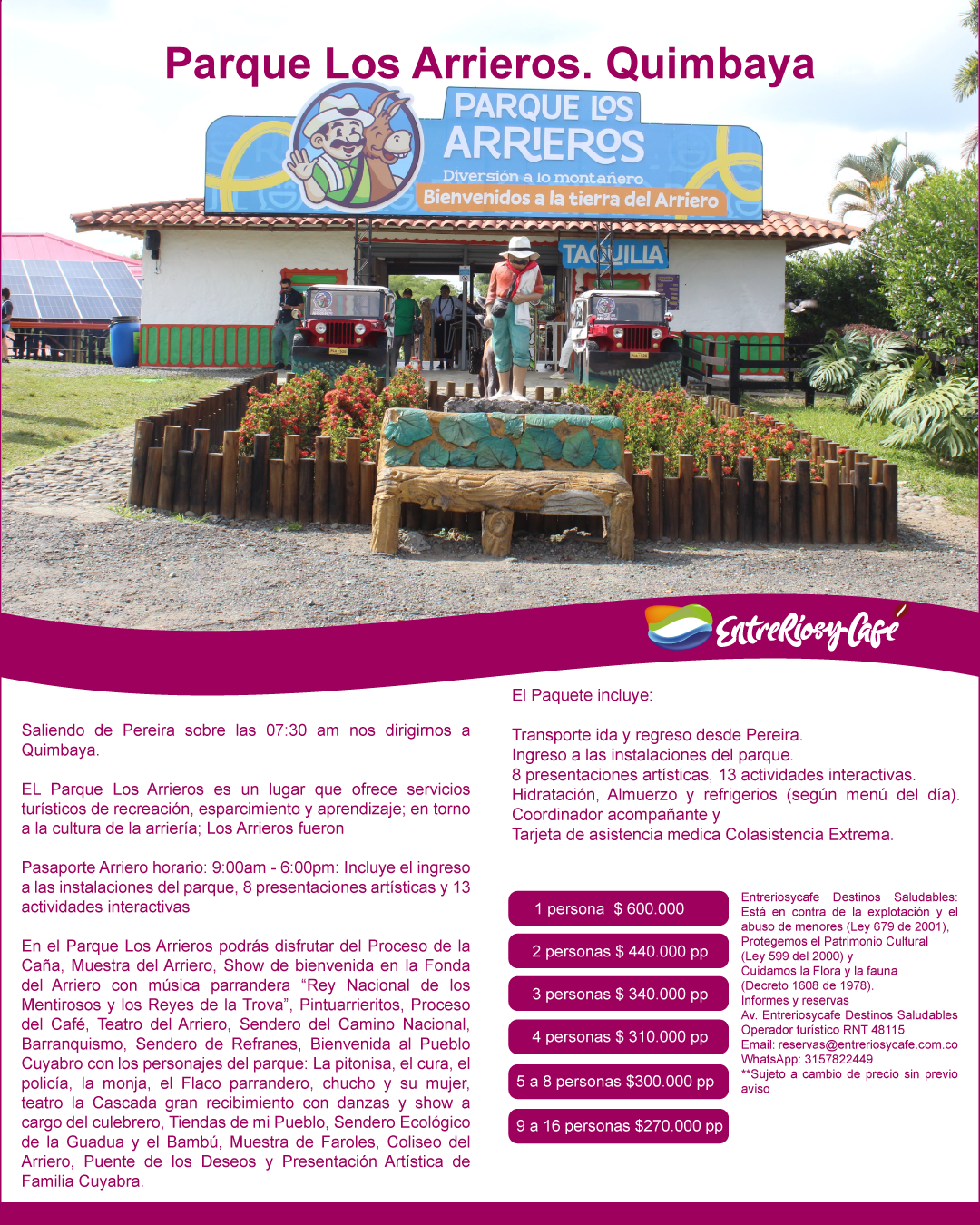 Parque Los Arrieros. Quimbaya

PARQUE LOS ARRIEROS
Diversión a lo montañero
Bienvenidos a la tierra del Arriero

TAQUILLA

EntreRiosyCafé

Saliendo de Pereira sobre las 07:30 am nos dirigirnos a Quimbaya.

EL Parque Los Arrieros es un lugar que ofrece servicios turísticos de recreación, esparcimiento y aprendizaje; en torno a la cultura de la arriería; Los Arrieros fueron

Pasaporte Arriero horario: 9:00am - 6:00pm: Incluye el ingreso a las instalaciones del parque, 8 presentaciones artísticas y 13 actividades interactivas

En el Parque Los Arrieros podrás disfrutar del Proceso de la Caña, Muestra del Arriero, Show de bienvenida en la Fonda del Arriero con música parrandera "Rey Nacional de los Mentirosos y los Reyes de la Trova", Pintuarrieritos, Proceso del Café, Teatro del Arriero, Sendero del Camino Nacional, Barranquismo, Sendero de Refranes, Bienvenida al Pueblo Cuyabro con los personajes del parque: La pitonisa, el cura, el policía, la monja, el Flaco parrandero, chucho y su mujer, teatro la Cascada gran recibimiento con danzas y show a cargo del culebrero, Tiendas de mi Pueblo, Sendero Ecológico de la Guadua y el Bambú, Muestra de Faroles, Coliseo del Arriero, Puente de los Deseos y Presentación Artística de Familia Cuyabra.

El Paquete incluye:

Transporte ida y regreso desde Pereira.
Ingreso a las instalaciones del parque.
8 presentaciones artísticas, 13 actividades interactivas.
Hidratación, Almuerzo y refrigerios (según menú del día).
Coordinador acompañante y
Tarjeta de asistencia medica Colasistencia Extrema.

1 persona $ 600.000
2 personas $ 440.000 pp
3 personas $ 340.000 pp
4 personas $ 310.000 pp
5 a 8 personas $300.000 pp
9 a 16 personas $270.000 pp

Entreriosycafe Destinos Saludables: Está en contra de la explotación y el abuso de menores (Ley 679 de 2001), Protegemos el Patrimonio Cultural (Ley 599 del 2000) y Cuidamos la Flora y la fauna (Decreto 1608 de 1978).
Informes y reservas
Av. Entreriosycafe Destinos Saludables
Operador turístico RNT 48115
Email: reservas@entreriosycafe.com.co
WhatsApp: 3157822449
**Sujeto a cambio de precio sin previo aviso